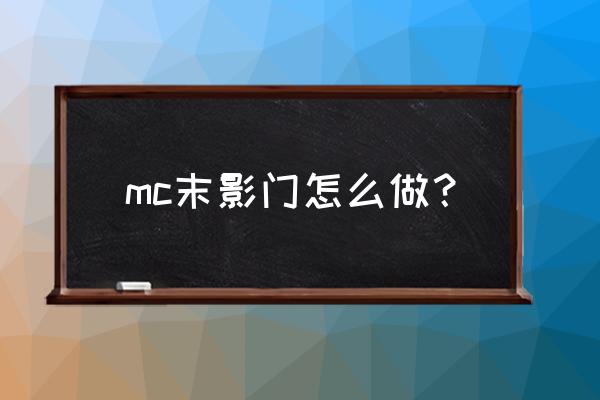 mc末影门怎么做？